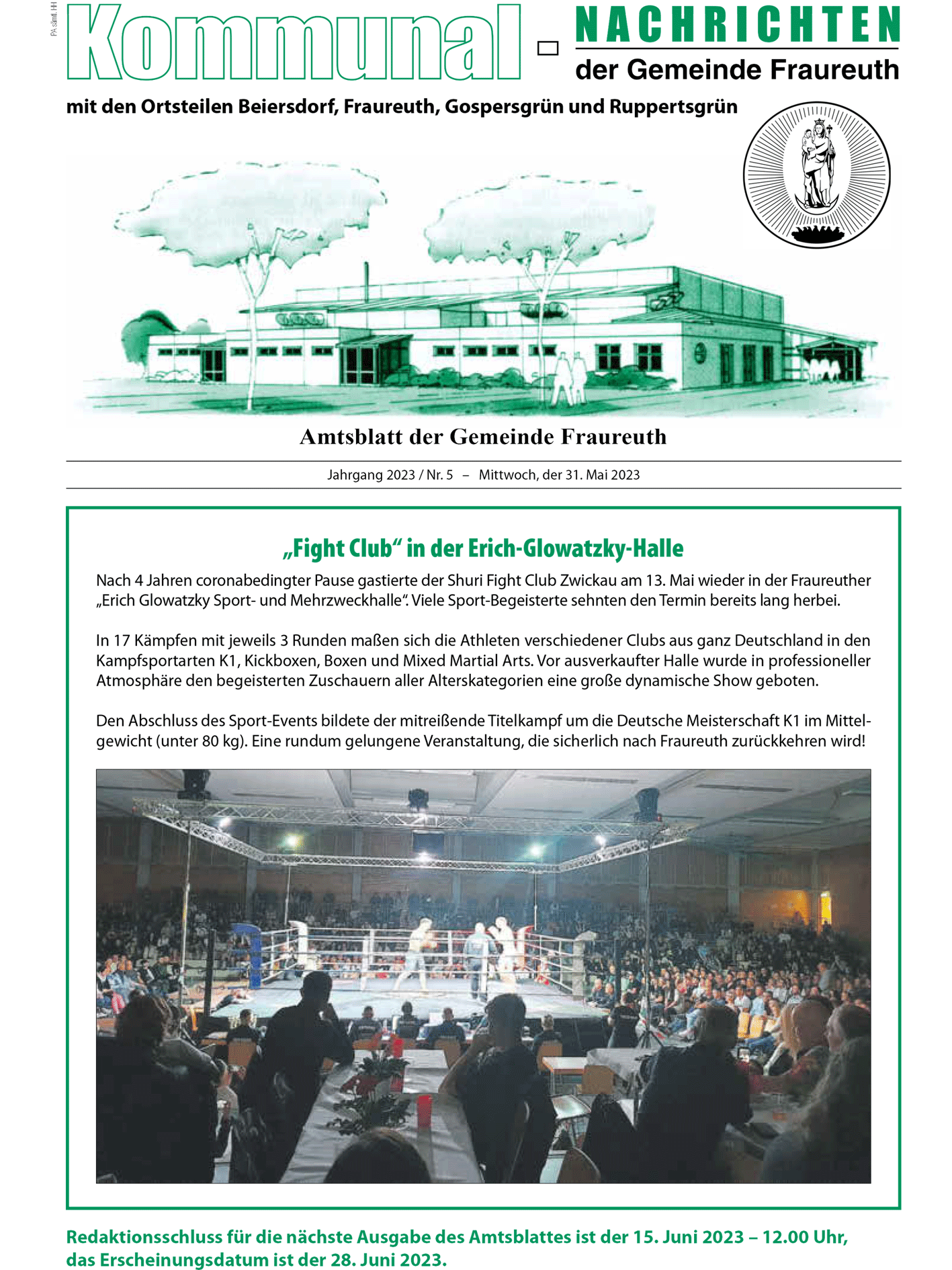 PA sämtl. HH

Kommunal - NACHRICHTEN
der Gemeinde Fraureuth

mit den Ortsteilen Beiersdorf, Fraureuth, Gospersgrün und Ruppertsgrün

Amtsblatt der Gemeinde Fraureuth

Jahrgang 2023 / Nr. 5 – Mittwoch, der 31. Mai 2023

„Fight Club“ in der Erich-Glowatzky-Halle

Nach 4 Jahren coronabedingter Pause gastierte der Shuri Fight Club Zwickau am 13. Mai wieder in der Fraureuther „Erich Glowatzky Sport- und Mehrzweckhalle“. Viele Sport-Begeisterte sehnten den Termin bereits lang herbei.

In 17 Kämpfen mit jeweils 3 Runden maßen sich die Athleten verschiedener Clubs aus ganz Deutschland in den Kampfsportarten K1, Kickboxen, Boxen und Mixed Martial Arts. Vor ausverkaufter Halle wurde in professioneller Atmosphäre den begeisterten Zuschauern aller Alterskategorien eine große dynamische Show geboten.

Den Abschluss des Sport-Events bildete der mitreißende Titelkampf um die Deutsche Meisterschaft K1 im Mittelgewicht (unter 80 kg). Eine rundum gelungene Veranstaltung, die sicherlich nach Fraureuth zurückkehren wird!

Redaktionsschluss für die nächste Ausgabe des Amtsblattes ist der 15. Juni 2023 – 12.00 Uhr, das Erscheinungsdatum ist der 28. Juni 2023.